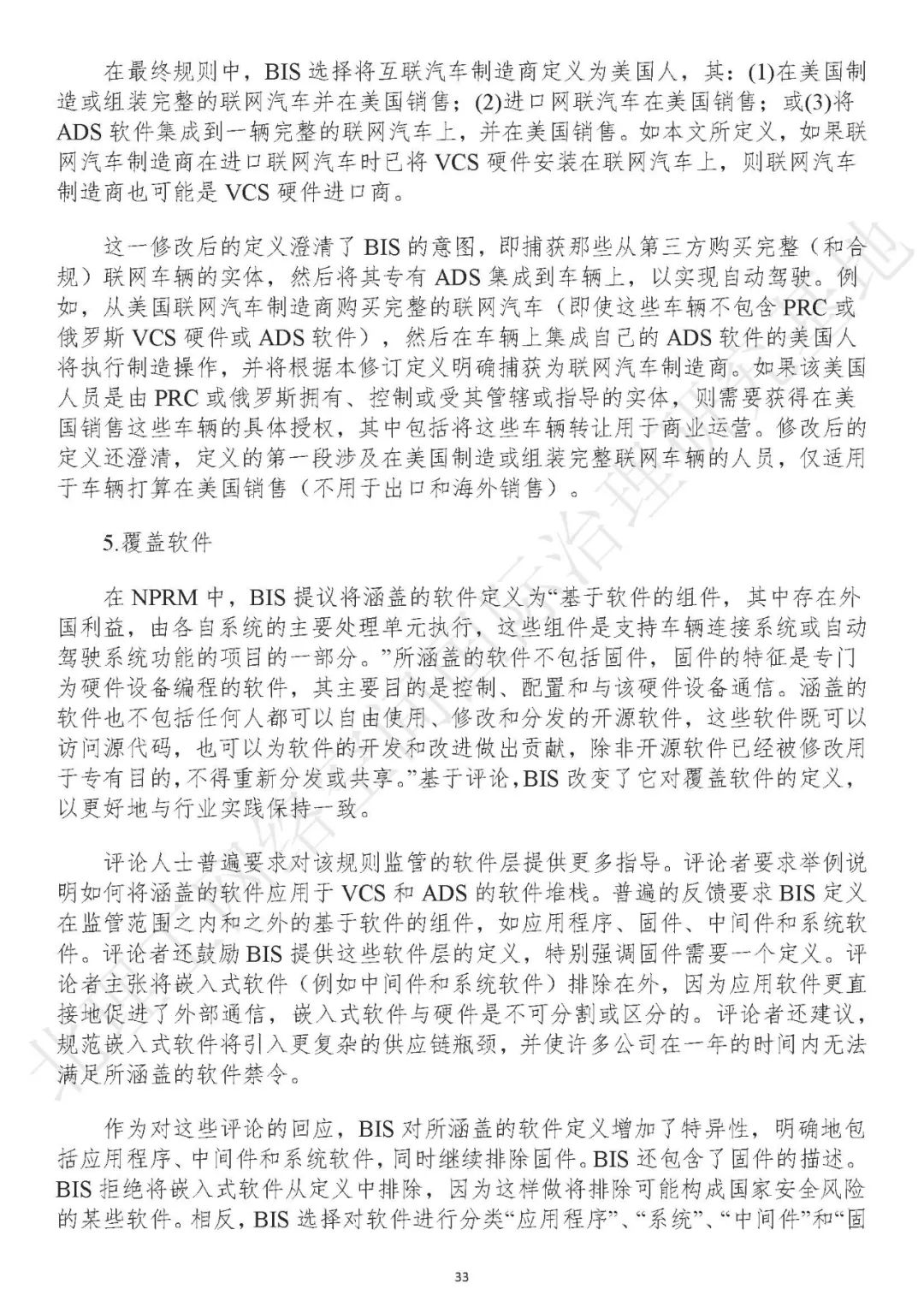 在最终规则中，BIS 选择将互联汽车制造商定义为美国人，其：(1)在美国制造或组装完整的联网汽车并在美国销售；(2)进口网联汽车在美国销售；或(3)将 ADS 软件集成到一辆完整的联网汽车上，并在美国销售。如本文所定义，如果联网汽车制造商在进口联网汽车时已将 VCS 硬件安装在联网汽车上，则联网汽车制造商也可能是 VCS 硬件进口商。

这一修改后的定义澄清了 BIS 的意图，即捕获那些从第三方购买完整（和合规）联网车辆的实体，然后将其专有 ADS 集成到车辆上，以实现自动驾驶。例如，从美国联网汽车制造商购买完整的联网汽车（即使这些车辆不包含 PRC 或俄罗斯 VCS 硬件或 ADS 软件），然后在车辆上集成自己的 ADS 软件的美国人将执行制造操作，并将根据本修订定义明确捕获为联网汽车制造商。如果该美国人员是由 PRC 或俄罗斯拥有、控制或受其管辖或指导的实体，则需要获得在美国销售这些车辆的具体授权，其中包括将这些车辆转让用于商业运营。修改后的定义还澄清，定义的第一段涉及在美国制造或组装完整联网车辆的人员，仅适用于车辆打算在美国销售（不用于出口和海外销售）。

5.覆盖软件

在 NPRM 中，BIS 提议将涵盖的软件定义为“基于软件的组件，其中存在外国利益，由各自系统的主要处理单元执行，这些组件是支持车辆连接系统或自动驾驶系统功能的项目的一部分。”所涵盖的软件不包括固件，固件的特征是专门为硬件设备编程的软件，其主要目的是控制、配置和与该硬件设备通信。涵盖的软件也不包括任何人都可以自由使用、修改和分发的开源软件，这些软件既可以访问源代码，也可以为软件的开发和改进做出贡献，除非开源软件已经被修改用于专有目的，不得重新分发或共享。”基于评论，BIS 改变了它对覆盖软件的定义，以更好地与行业实践保持一致。

评论人士普遍要求对该规则监管的软件层提供更多指导。评论者要求举例说明如何将涵盖的软件应用于 VCS 和 ADS 的软件堆栈。普遍的反馈要求 BIS 定义在监管范围之内和之外的基于软件的组件，如应用程序、固件、中间件和系统软件。评论者还鼓励 BIS 提供这些软件层的定义，特别强调固件需要一个定义。评论者主张将嵌入式软件（例如中间件和系统软件）排除在外，因为应用软件更直接地促进了外部通信，嵌入式软件与硬件是不可分割或区分的。评论者还建议，规范嵌入式软件将引入更复杂的供应链瓶颈，并使许多公司在一年的时间内无法满足所涵盖的软件禁令。

作为对这些评论的回应，BIS 对所涵盖的软件定义增加了特异性，明确地包括应用程序、中间件和系统软件，同时继续排除固件。BIS 还包含了固件的描述。BIS 拒绝将嵌入式软件从定义中排除，因为这样做将排除可能构成国家安全风险的某些软件。相反，BIS 选择对软件进行分类“应用程序”、“系统”、“中间件”和“固

33